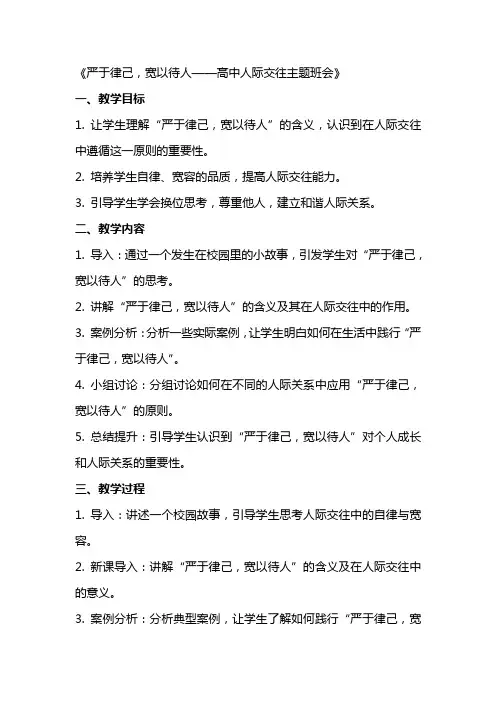 《严于律己，宽以待人——高中人际交往主题班会》

一、教学目标

1. 让学生理解“严于律己，宽以待人”的含义，认识到在人际交往中遵循这一原则的重要性。

2. 培养学生自律、宽容的品质，提高人际交往能力。

3. 引导学生学会换位思考，尊重他人，建立和谐人际关系。

二、教学内容

1. 导入：通过一个发生在校园里的小故事，引发学生对“严于律己，宽以待人”的思考。

2. 讲解“严于律己，宽以待人”的含义及其在人际交往中的作用。

3. 案例分析：分析一些实际案例，让学生明白如何在生活中践行“严于律己，宽以待人”。

4. 小组讨论：分组讨论如何在不同的人际关系中应用“严于律己，宽以待人”的原则。

5. 总结提升：引导学生认识到“严于律己，宽以待人”对个人成长和人际关系的重要性。

三、教学过程

1. 导入：讲述一个校园故事，引导学生思考人际交往中的自律与宽容。

2. 新课导入：讲解“严于律己，宽以待人”的含义及在人际交往中的意义。

3. 案例分析：分析典型案例，让学生了解如何践行“严于律己，宽